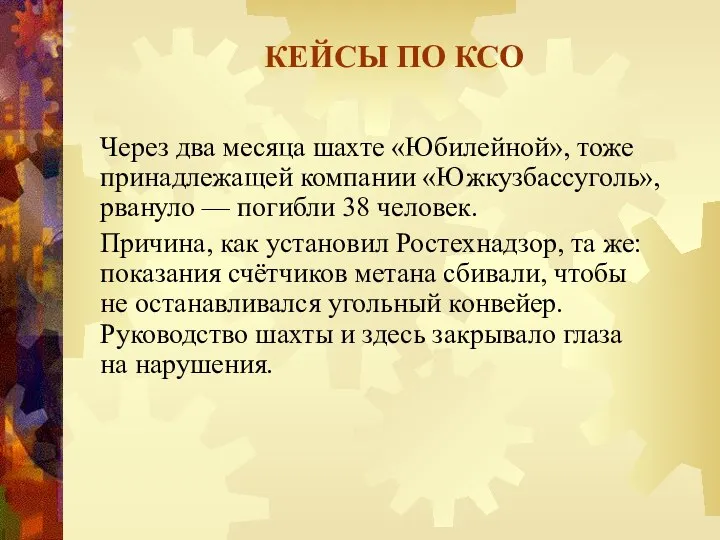 КЕЙСЫ ПО КСО

Через два месяца шахте «Юбилейной», тоже принадлежащей компании «Южкузбассуголь», рвануло — погибли 38 человек.

Причина, как установил Ростехнадзор, та же: показания счётчиков метана сбивали, чтобы не останавливался угольный конвейер. Руководство шахты и здесь закрывало глаза на нарушения.